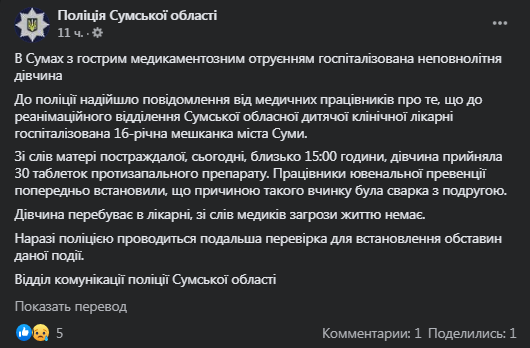 Поліція Сумської області
11 ч. ·

В Сумах з гострим медикаментозним отруєнням госпіталізована неповнолітня дівчина

До поліції надійшло повідомлення від медичних працівників про те, що до реанімаційного відділення Сумської обласної дитячої клінічної лікарні госпіталізована 16-річна мешканка міста Суми.

Зі слів матері постраждалої, сьогодні, близько 15:00 години, дівчина прийняла 30 таблеток протизапального препарату. Працівники ювенальної превенції попередньо встановили, що причиною такого вчинку була сварка з подругою.

Дівчина перебуває в лікарні, зі слів медиків загрози життю немає.

Наразі поліцією проводиться подальша перевірка для встановлення обставин даної події.

Відділ комунікації поліції Сумської області

Показать перевод

5

Комментарии: 1 Поделились: 1